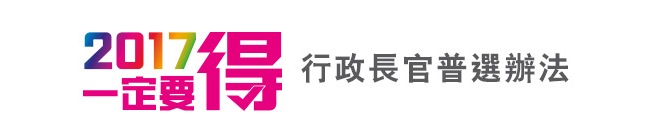 2017
一定要得

行政長官普選辦法